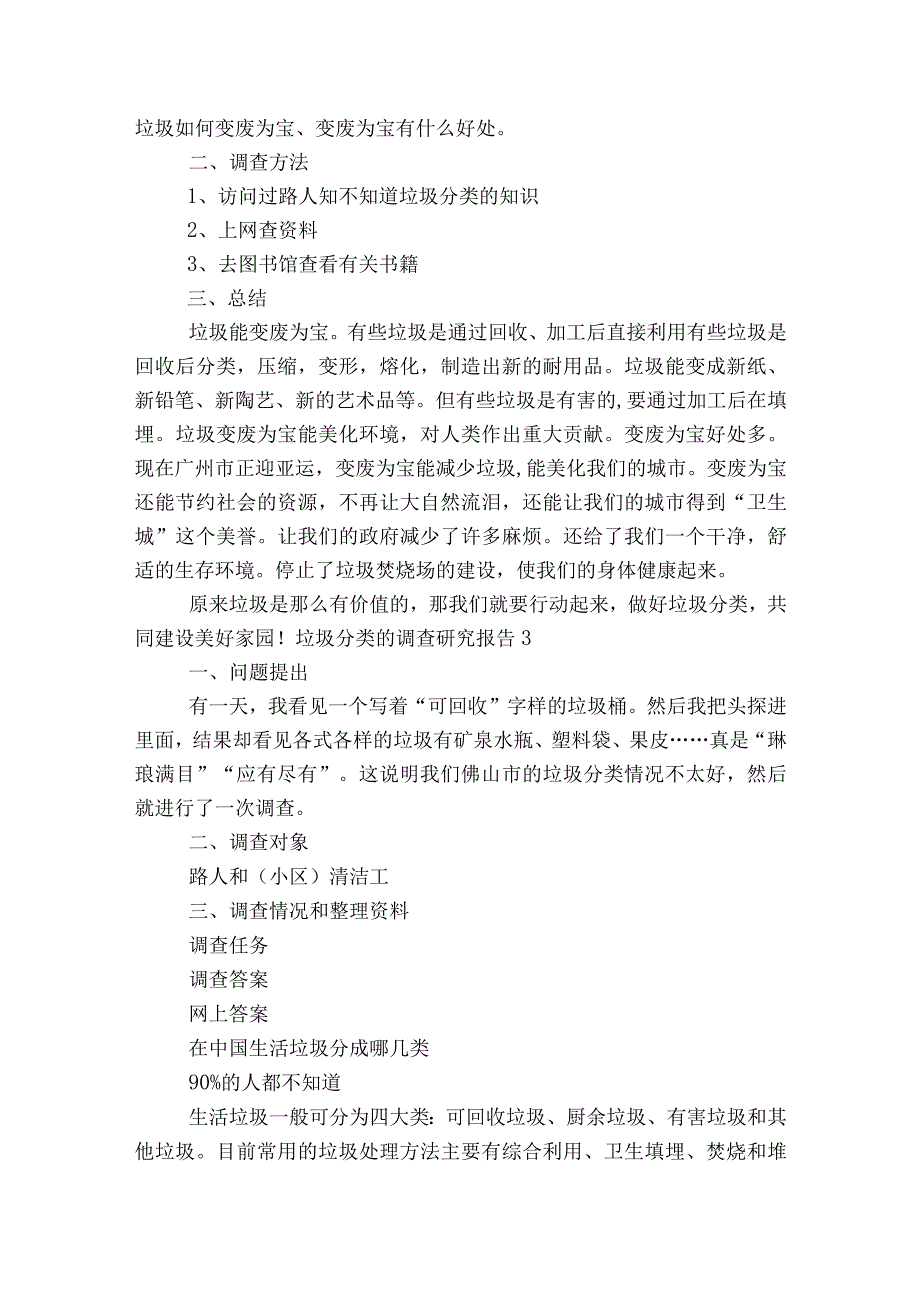 垃圾如何变废为宝、变废为宝有什么好处。

二、调查方法

1、访问过路人知不知道垃圾分类的知识

2、上网查资料

3、去图书馆查看有关书籍

三、总结

垃圾能变废为宝。有些垃圾是通过回收、加工后直接利用有些垃圾是回收后分类，压缩，变形，熔化，制造出新的耐用品。垃圾能变成新纸、新铅笔、新陶艺、新的艺术品等。但有些垃圾是有害的,要通过加工后在填埋。垃圾变废为宝能美化环境，对人类作出重大贡献。变废为宝好处多。现在广州市正迎亚运，变废为宝能减少垃圾,能美化我们的城市。变废为宝还能节约社会的资源，不再让大自然流泪，还能让我们的城市得到“卫生城”这个美誉。让我们的政府减少了许多麻烦。还给了我们一个干净，舒适的生存环境。停止了垃圾焚烧场的建设，使我们的身体健康起来。

原来垃圾是那么有价值的，那我们就要行动起来，做好垃圾分类，共同建设美好家园！垃圾分类的调查研究报告 3

一、问题提出

有一天，我看见一个写着“可回收”字样的垃圾桶。然后我把头探进里面，结果却看见各式各样的垃圾有矿泉水瓶、塑料袋、果皮……真是“琳琅满目”“应有尽有”。这说明我们佛山市的垃圾分类情况不太好，然后就进行了一次调查。

二、调查对象

路人和（小区）清洁工

三、调查情况和整理资料

调查任务

调查答案

网上答案

在中国生活垃圾分成哪几类

90%的人都不知道

生活垃圾一般可分为四大类：可回收垃圾、厨余垃圾、有害垃圾和其他垃圾。目前常用的垃圾处理方法主要有综合利用、卫生填埋、焚烧和堆